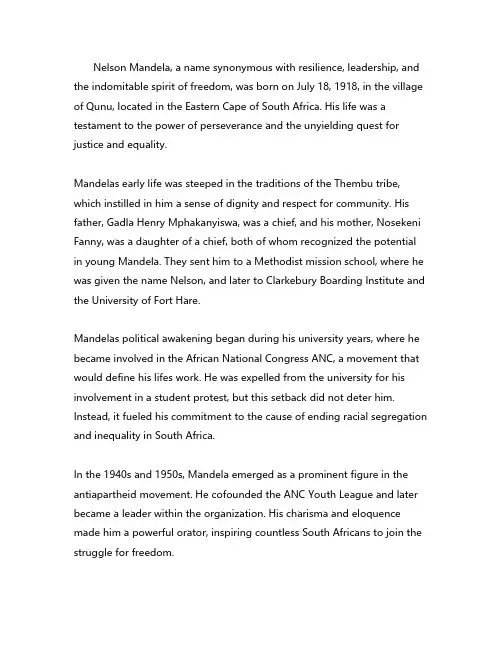 Nelson Mandela, a name synonymous with resilience, leadership, and the indomitable spirit of freedom, was born on July 18, 1918, in the village of Qunu, located in the Eastern Cape of South Africa. His life was a testament to the power of perseverance and the unyielding quest for justice and equality.

Mandelas early life was steeped in the traditions of the Thembu tribe, which instilled in him a sense of dignity and respect for community. His father, Gadla Henry Mphakanyiswa, was a chief, and his mother, Nosekeni Fanny, was a daughter of a chief, both of whom recognized the potential in young Mandela. They sent him to a Methodist mission school, where he was given the name Nelson, and later to Clarkebury Boarding Institute and the University of Fort Hare.

Mandelas political awakening began during his university years, where he became involved in the African National Congress ANC, a movement that would define his lifes work. He was expelled from the university for his involvement in a student protest, but this setback did not deter him. Instead, it fueled his commitment to the cause of ending racial segregation and inequality in South Africa.

In the 1940s and 1950s, Mandela emerged as a prominent figure in the antiapartheid movement. He cofounded the ANC Youth League and later became a leader within the organization. His charisma and eloquence made him a powerful orator, inspiring countless South Africans to join the struggle for freedom.